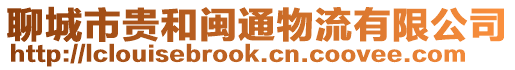 聊城市贵和闽通物流有限公司
http://lclouisebrook.cn.coovee.com